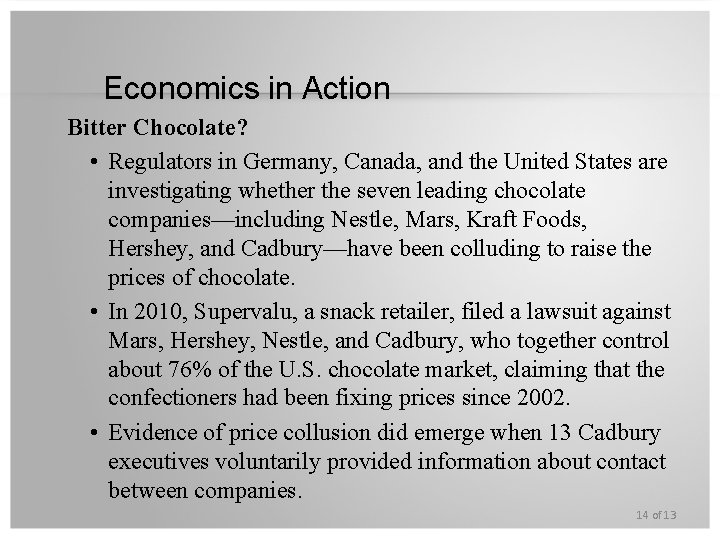 Economics in Action

Bitter Chocolate?

• Regulators in Germany, Canada, and the United States are investigating whether the seven leading chocolate companies—including Nestle, Mars, Kraft Foods, Hershey, and Cadbury—have been colluding to raise the prices of chocolate.

• In 2010, Supervalu, a snack retailer, filed a lawsuit against Mars, Hershey, Nestle, and Cadbury, who together control about 76% of the U.S. chocolate market, claiming that the confectioners had been fixing prices since 2002.

• Evidence of price collusion did emerge when 13 Cadbury executives voluntarily provided information about contact between companies.

14 of 13